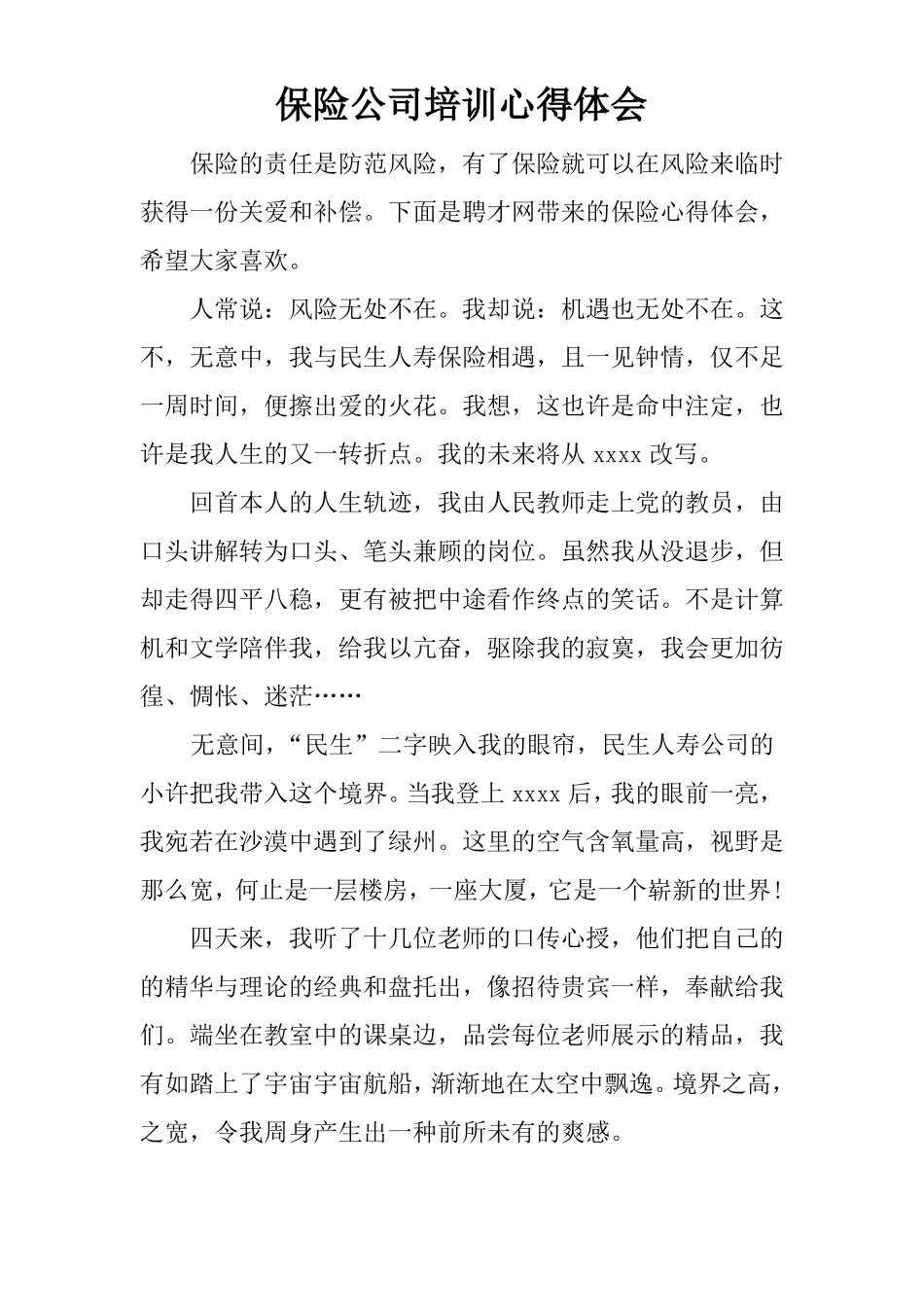 保险公司培训心得体会

保险的责任是防范风险，有了保险就可以在风险来临时获得一份关爱和补偿。下面是聘才网带来的保险心得体会，希望大家喜欢。

人常说：风险无处不在。我却说：机遇也无处不在。这不，无意中，我与民生人寿保险相遇，且一见钟情，仅不足一周时间，便擦出爱的火花。我想，这也许是命中注定，也许是我人生的又一转折点。我的未来将从 xxxx 改写。

回首本人的人生轨迹，我由人民教师走上党的教员，由口头讲解转为口头、笔头兼顾的岗位。虽然我从没退步，但却走得四平八稳，更有被把中途看作终点的笑话。不是计算机和文学陪伴我，给我以亢奋，驱除我的寂寞，我会更加彷徨、惆怅、迷茫……

无意间，“民生”二字映入我的眼帘，民生人寿公司的小许把我带入这个境界。当我登上 xxxx 后，我的眼前一亮，我宛若在沙漠中遇到了绿州。这里的空气含氧量高，视野是那么宽，何止是一层楼房，一座大厦，它是一个崭新的世界！

四天来，我听了十几位老师的口传心授，他们把自己的的精华与理论的经典和盘托出，像招待贵宾一样，奉献给我们。端坐在教室中的课桌边，品尝每位老师展示的精品，我有如踏上了宇宙宇宙航船，渐渐地在太空中飘逸。境界之高，之宽，令我周身产生出一种前所未有的爽感。